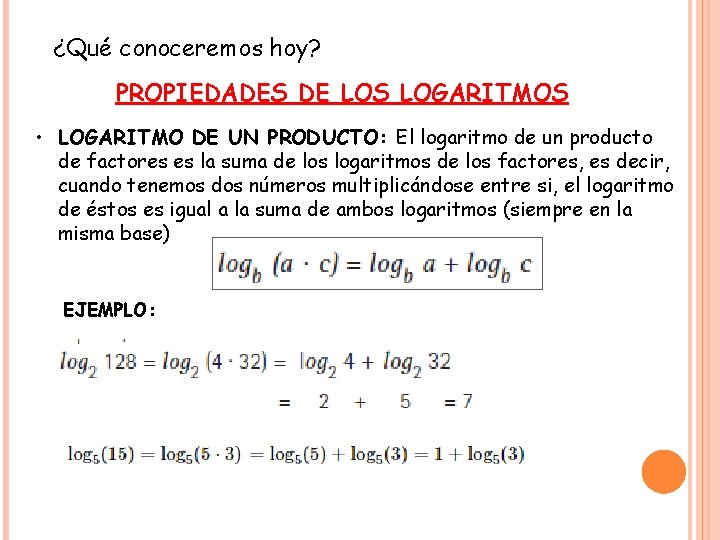 ¿Qué conoceremos hoy?

PROPIEDADES DE LOS LOGARITMOS

• LOGARITMO DE UN PRODUCTO: El logaritmo de un producto de factores es la suma de los logaritmos de los factores, es decir, cuando tenemos dos números multiplicándose entre si, el logaritmo de éstos es igual a la suma de ambos logaritmos (siempre en la misma base)

$log_b (a \cdot c) = log_b a + log_b c$

EJEMPLO:

$log_2 128 = log_2 (4 \cdot 32) = log_2 4 + log_2 32$

$= 2 + 5 = 7$

$\log_5(15) = \log_5(5 \cdot 3) = \log_5(5) + \log_5(3) = 1 + \log_5(3)$